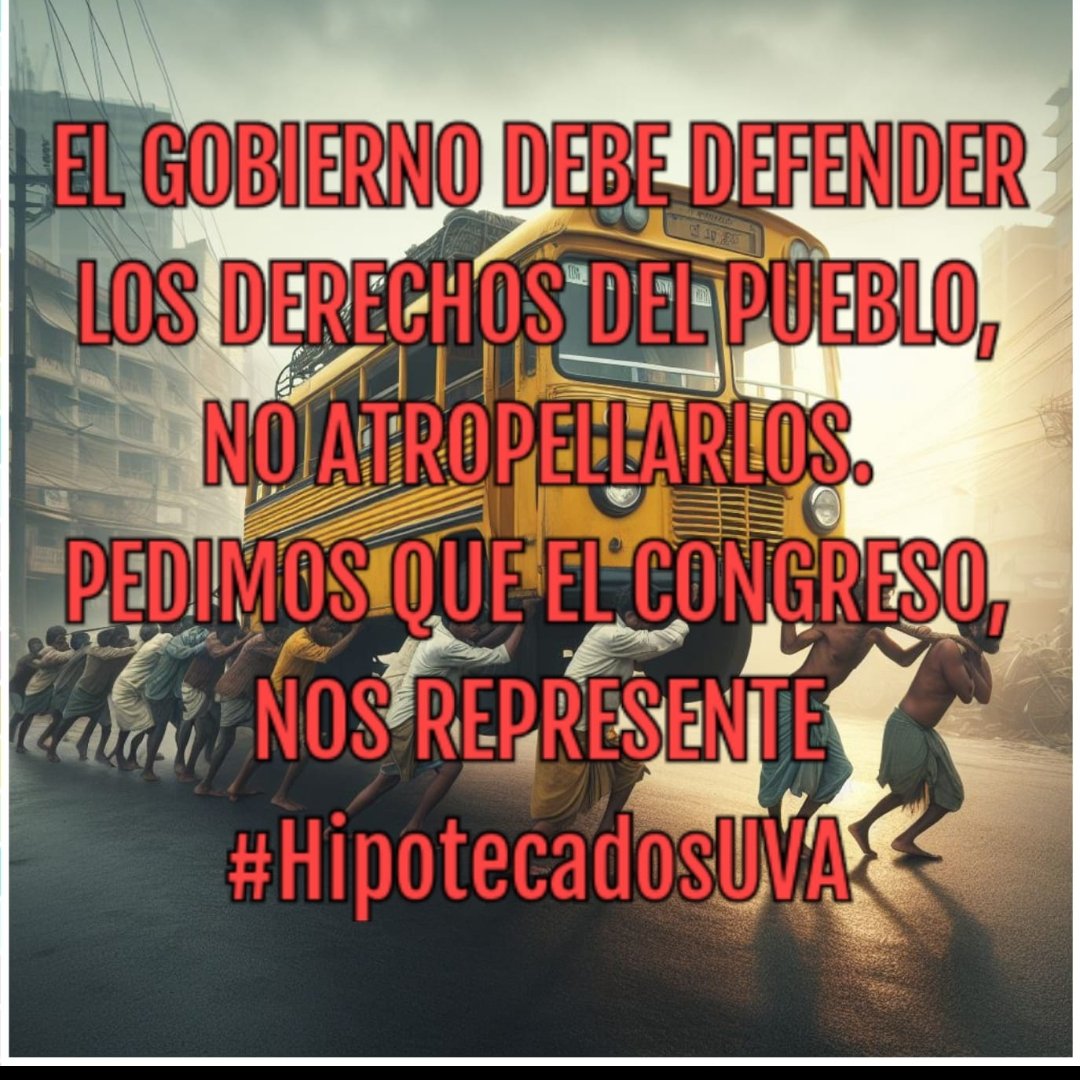 EL GOBIERNO DEBE DEFENDER LOS DERECHOS DEL PUEBLO, NO ATROPELLARLOS. PEDIMOS QUE EL CONGRESO, NOS REPRESENTE
#HipotecadosUVA